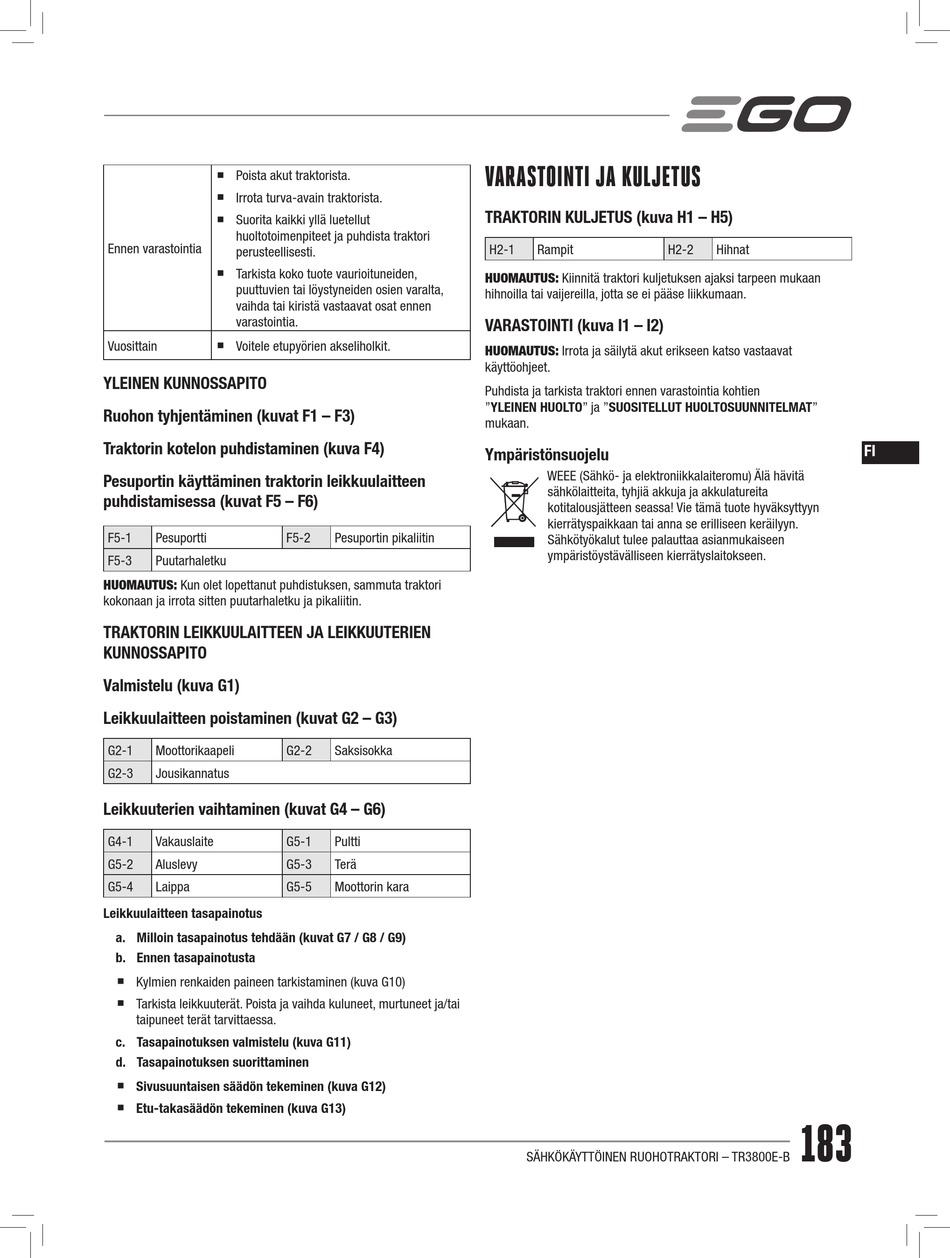 EGO

| Ennen varastointia | ■ Poista akut traktorista. ■ Irrota turva-avain traktorista. ■ Suorita kaikki yllä luetellut huoltotoimenpiteet ja puhdista traktori perusteellisesti. ■ Tarkista koko tuote vaurioituneiden, puuttuvien tai löystyneiden osien varalta, vaihda tai kiristä vastaavat osat ennen varastointia. |
|---|---|
| Vuosittain | ■ Voitele etupyörien akseliholkit. |

YLEINEN KUNNOSSAPITO

Ruohon tyhjentäminen (kuvat F1 – F3)

Traktorin kotelon puhdistaminen (kuva F4)

Pesuportin käyttäminen traktorin leikkuulaitteen puhdistamisessa (kuvat F5 – F6)

| F5-1 | Pesuportti | F5-2 | Pesuportin pikaliitin |
|---|---|---|---|
| F5-3 | Puutarhaletku | | |

HUOMAUTUS: Kun olet lopettanut puhdistuksen, sammuta traktori kokonaan ja irrota sitten puutarhaletku ja pikaliitin.

TRAKTORIN LEIKKUULAITTEEN JA LEIKKUUTERIEN KUNNOSSAPITO

Valmistelu (kuva G1)

Leikkuulaitteen poistaminen (kuvat G2 – G3)

| G2-1 | Moottorikaapeli | G2-2 | Saksisokka |
|---|---|---|---|
| G2-3 | Jousikannatus | | |

Leikkuuterien vaihtaminen (kuvat G4 – G6)

| G4-1 | Vakauslaite | G5-1 | Pultti |
|---|---|---|---|
| G5-2 | Aluslevy | G5-3 | Terä |
| G5-4 | Laippa | G5-5 | Moottorin kara |

Leikkuulaitteen tasapainotus

a. Milloin tasapainotus tehdään (kuvat G7 / G8 / G9)
b. Ennen tasapainotusta

■ Kylmien renkaiden paineen tarkistaminen (kuva G10)
■ Tarkista leikkuuterät. Poista ja vaihda kuluneet, murtuneet ja/tai taipuneet terät tarvittaessa.

c. Tasapainotuksen valmistelu (kuva G11)
d. Tasapainotuksen suorittaminen

■ Sivusuuntaisen säädön tekeminen (kuva G12)
■ Etu-takasäädön tekeminen (kuva G13)

VARASTOINTI JA KULJETUS

TRAKTORIN KULJETUS (kuva H1 – H5)

| H2-1 | Rampit | H2-2 | Hihnat |
|---|---|---|---|

HUOMAUTUS: Kiinnitä traktori kuljetuksen ajaksi tarpeen mukaan hihnoilla tai vaijereilla, jotta se ei pääse liikkumaan.

VARASTOINTI (kuva I1 – I2)

HUOMAUTUS: Irrota ja säilytä akut erikseen katso vastaavat käyttöohjeet.

Puhdista ja tarkista traktori ennen varastointia kohtien ”YLEINEN HUOLTO” ja ”SUOSITELLUT HUOLTOSUUNNITELMAT” mukaan.

Ympäristönsuojelu

WEEE (Sähkö- ja elektroniikkalaiteromu) Älä hävitä sähkölaitteita, tyhjiä akkuja ja akkulatureita kotitalousjätteen seassa! Vie tämä tuote hyväksyttyyn kierrätyspaikkaan tai anna se erilliseen keräilyyn. Sähkötyökalut tulee palauttaa asianmukaiseen ympäristöystävälliseen kierrätyslaitokseen.

FI

SÄHKÖKÄYTTÖINEN RUOHOTRAKTORI – TR3800E-B 183